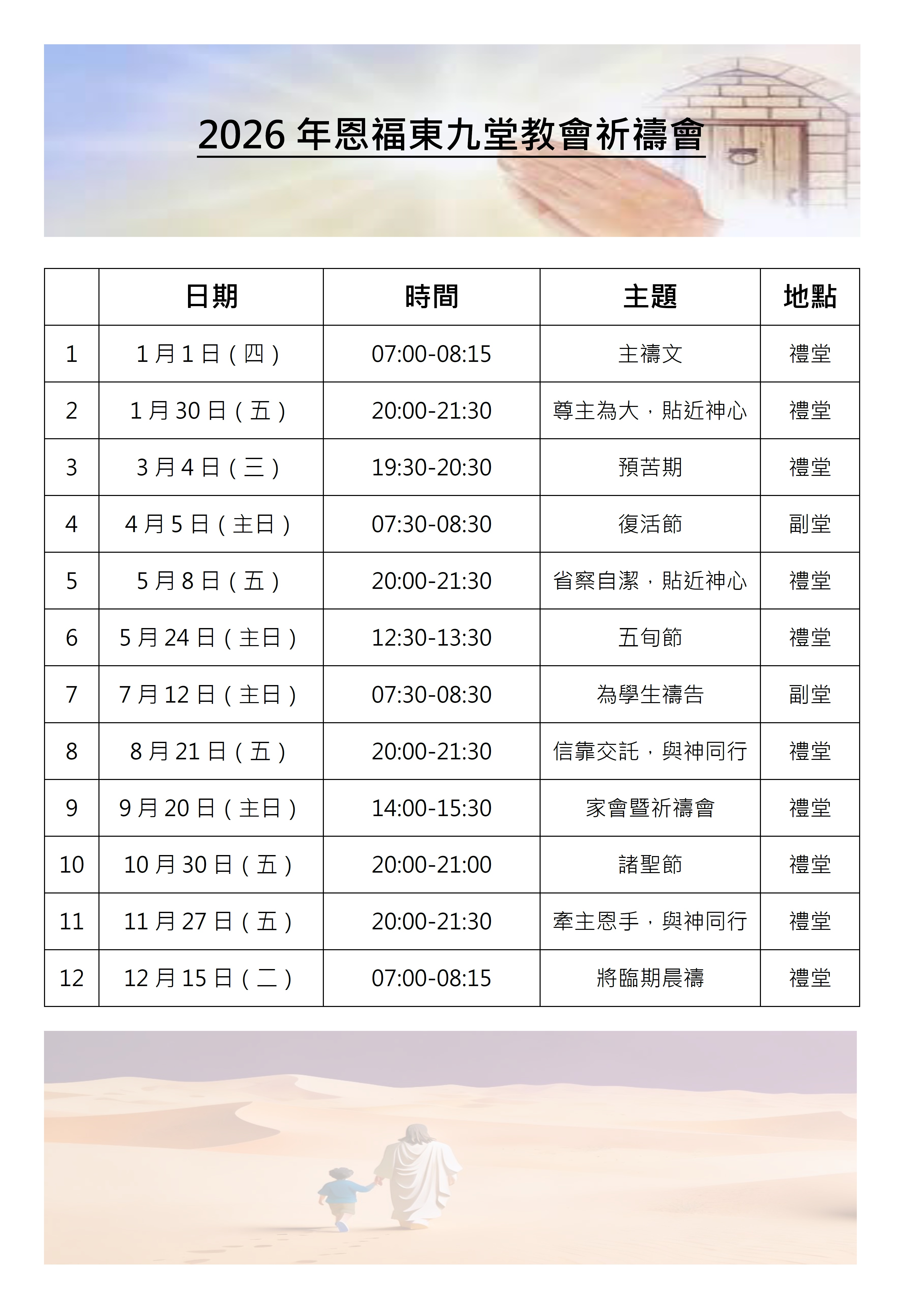 2026年恩福東九堂教會祈禱會

|  | 日期 | 時間 | 主題 | 地點 |
|---|---|---|---|---|
| 1 | 1月1日(四) | 07:00-08:15 | 主禱文 | 禮堂 |
| 2 | 1月30日(五) | 20:00-21:30 | 尊主為大，貼近神心 | 禮堂 |
| 3 | 3月4日(三) | 19:30-20:30 | 預苦期 | 禮堂 |
| 4 | 4月5日(主日) | 07:30-08:30 | 復活節 | 副堂 |
| 5 | 5月8日(五) | 20:00-21:30 | 省察自潔，貼近神心 | 禮堂 |
| 6 | 5月24日(主日) | 12:30-13:30 | 五旬節 | 禮堂 |
| 7 | 7月12日(主日) | 07:30-08:30 | 為學生禱告 | 副堂 |
| 8 | 8月21日(五) | 20:00-21:30 | 信靠交託，與神同行 | 禮堂 |
| 9 | 9月20日(主日) | 14:00-15:30 | 家會暨祈禱會 | 禮堂 |
| 10 | 10月30日(五) | 20:00-21:00 | 諸聖節 | 禮堂 |
| 11 | 11月27日(五) | 20:00-21:30 | 牽主恩手，與神同行 | 禮堂 |
| 12 | 12月15日(二) | 07:00-08:15 | 將臨期晨禱 | 禮堂 |